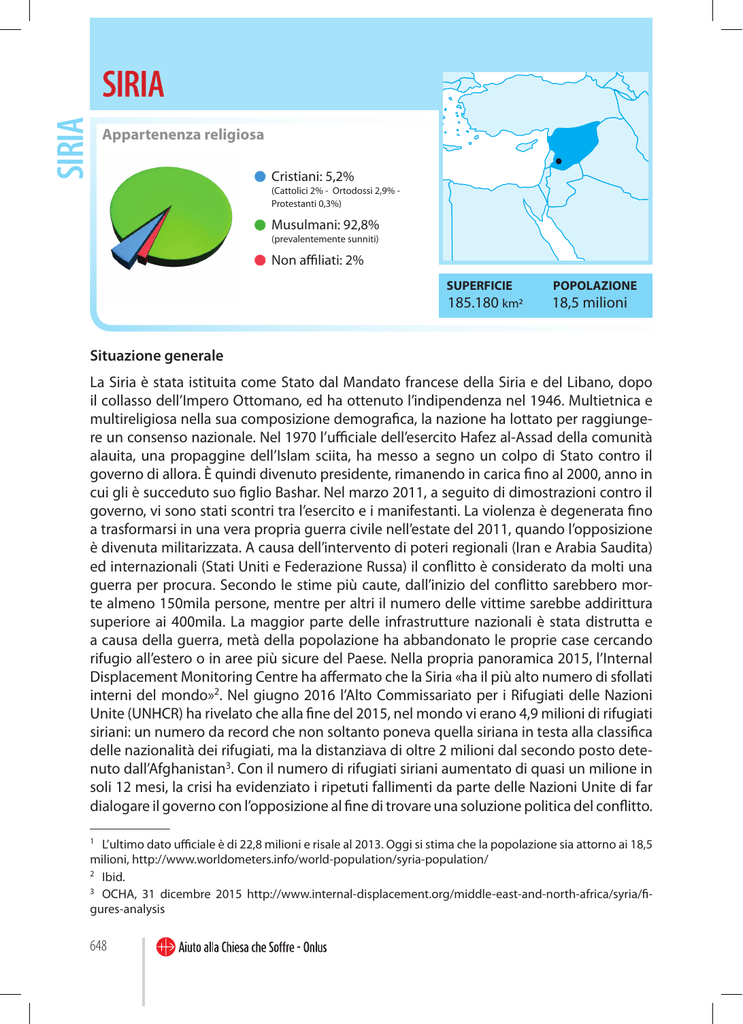 SIRIA

SIRIA

Appartenenza religiosa

Cristiani: 5,2%
(Cattolici 2% - Ortodossi 2,9% - Protestanti 0,3%)

Musulmani: 92,8%
(prevalentemente sunniti)

Non affiliati: 2%

| SUPERFICIE | POPOLAZIONE |
|---|---|
| 185.180 km² | 18,5 milioni |

Situazione generale

La Siria è stata istituita come Stato dal Mandato francese della Siria e del Libano, dopo il collasso dell'Impero Ottomano, ed ha ottenuto l'indipendenza nel 1946. Multietnica e multireligiosa nella sua composizione demografica, la nazione ha lottato per raggiungere un consenso nazionale. Nel 1970 l'ufficiale dell'esercito Hafez al-Assad della comunità alauita, una propaggine dell'Islam sciita, ha messo a segno un colpo di Stato contro il governo di allora. È quindi divenuto presidente, rimanendo in carica fino al 2000, anno in cui gli è succeduto suo figlio Bashar. Nel marzo 2011, a seguito di dimostrazioni contro il governo, vi sono stati scontri tra l'esercito e i manifestanti. La violenza è degenerata fino a trasformarsi in una vera propria guerra civile nell'estate del 2011, quando l'opposizione è divenuta militarizzata. A causa dell'intervento di poteri regionali (Iran e Arabia Saudita) ed internazionali (Stati Uniti e Federazione Russa) il conflitto è considerato da molti una guerra per procura. Secondo le stime più caute, dall'inizio del conflitto sarebbero morte almeno 150mila persone, mentre per altri il numero delle vittime sarebbe addirittura superiore ai 400mila. La maggior parte delle infrastrutture nazionali è stata distrutta e a causa della guerra, metà della popolazione ha abbandonato le proprie case cercando rifugio all'estero o in aree più sicure del Paese. Nella propria panoramica 2015, l'Internal Displacement Monitoring Centre ha affermato che la Siria «ha il più alto numero di sfollati interni del mondo»$^2$. Nel giugno 2016 l'Alto Commissariato per i Rifugiati delle Nazioni Unite (UNHCR) ha rivelato che alla fine del 2015, nel mondo vi erano 4,9 milioni di rifugiati siriani: un numero da record che non soltanto poneva quella siriana in testa alla classifica delle nazionalità dei rifugiati, ma la distanziava di oltre 2 milioni dal secondo posto detenuto dall'Afghanistan$^3$. Con il numero di rifugiati siriani aumentato di quasi un milione in soli 12 mesi, la crisi ha evidenziato i ripetuti fallimenti da parte delle Nazioni Unite di far dialogare il governo con l'opposizione al fine di trovare una soluzione politica del conflitto.

$^1$ L'ultimo dato ufficiale è di 22,8 milioni e risale al 2013. Oggi si stima che la popolazione sia attorno ai 18,5 milioni, http://www.worldometers.info/world-population/syria-population/
$^2$ Ibid.
$^3$ OCHA, 31 dicembre 2015 http://www.internal-displacement.org/middle-east-and-north-africa/syria/figures-analysis

648 Aiuto alla Chiesa che Soffre - Onlus